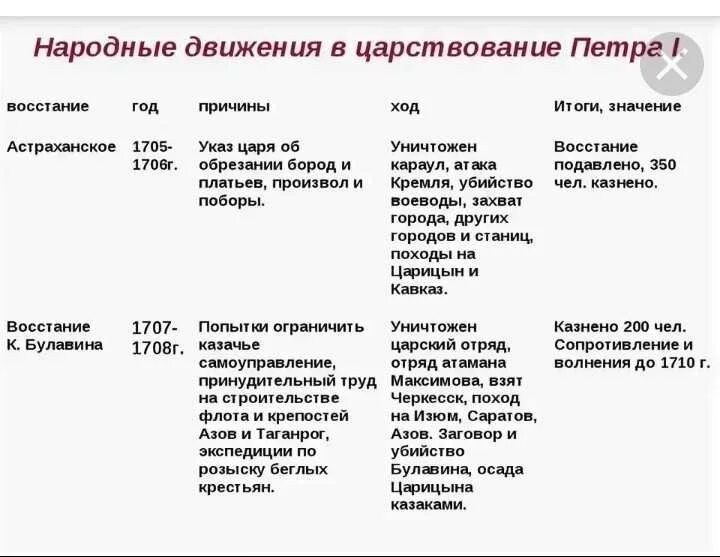 Народные движения в царствование Петра I.

| восстание | год | причины | ход | Итоги, значение |
|---|---|---|---|---|
| Астраханское | 1705-1706г. | Указ царя об обрезании бород и платьев, произвол и поборы. | Уничтожен караул, атака Кремля, убийство воеводы, захват города, других городов и станиц, походы на Царицын и Кавказ. | Восстание подавлено, 350 чел. казнено. |
| Восстание К. Булавина | 1707-1708г. | Попытки ограничить казачье самоуправление, принудительный труд на строительстве флота и крепостей Азов и Таганрог, экспедиции по розыску беглых крестьян. | Уничтожен царский отряд, отряд атамана Максимова, взят Черкесск, поход на Изюм, Саратов, Азов. Заговор и убийство Булавина, осада Царицына казаками. | Казнено 200 чел. Сопротивление и волнения до 1710 г. |